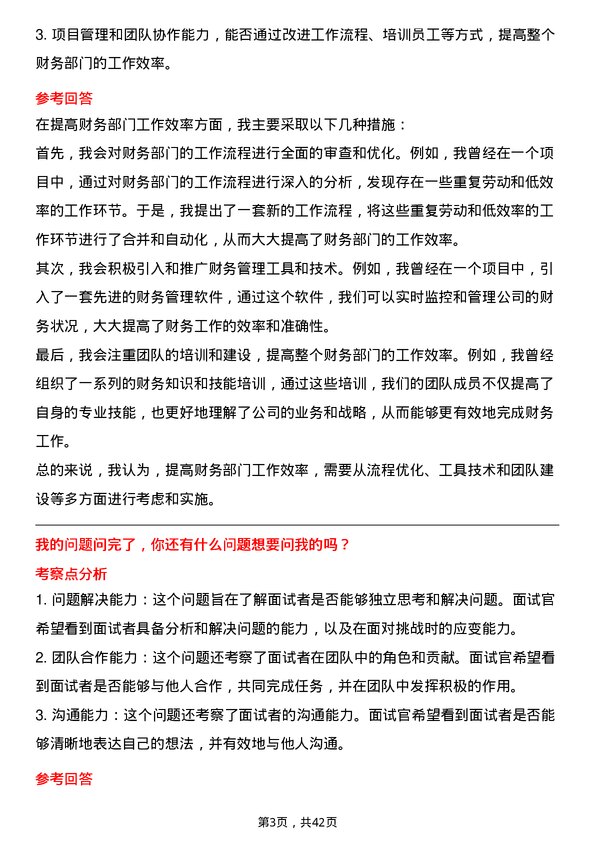 3. 项目管理和团队协作能力，能否通过改进工作流程、培训员工等方式，提高整个财务部门的工作效率。

参考回答

在提高财务部门工作效率方面，我主要采取以下几种措施：

首先，我会对财务部门的工作流程进行全面的审查和优化。例如，我曾经在一个项目中，通过对财务部门的工作流程进行深入的分析，发现存在一些重复劳动和低效率的工作环节。于是，我提出了一套新的工作流程，将这些重复劳动和低效率的工作环节进行了合并和自动化，从而大大提高了财务部门的工作效率。

其次，我会积极引入和推广财务管理工具和技术。例如，我曾经在一个项目中，引入了一套先进的财务管理软件，通过这个软件，我们可以实时监控和管理公司的财务状况，大大提高了财务工作的效率和准确性。

最后，我会注重团队的培训和建设，提高整个财务部门的工作效率。例如，我曾经组织了一系列的财务知识和技能培训，通过这些培训，我们的团队成员不仅提高了自身的专业技能，也更好地理解了公司的业务和战略，从而能够更有效地完成财务工作。

总的来说，我认为，提高财务部门工作效率，需要从流程优化、工具技术和团队建设等多方面进行考虑和实施。

我的问题问完了，你还有什么问题想要问我的吗？

考察点分析

1. 问题解决能力：这个问题旨在了解面试者是否能够独立思考和解决问题。面试官希望看到面试者具备分析和解决问题的能力，以及在面对挑战时的应变能力。

2. 团队合作能力：这个问题还考察了面试者在团队中的角色和贡献。面试官希望看到面试者是否能够与他人合作，共同完成任务，并在团队中发挥积极的作用。

3. 沟通能力：这个问题还考察了面试者的沟通能力。面试官希望看到面试者是否能够清晰地表达自己的想法，并有效地与他人沟通。

参考回答

第3页，共42页